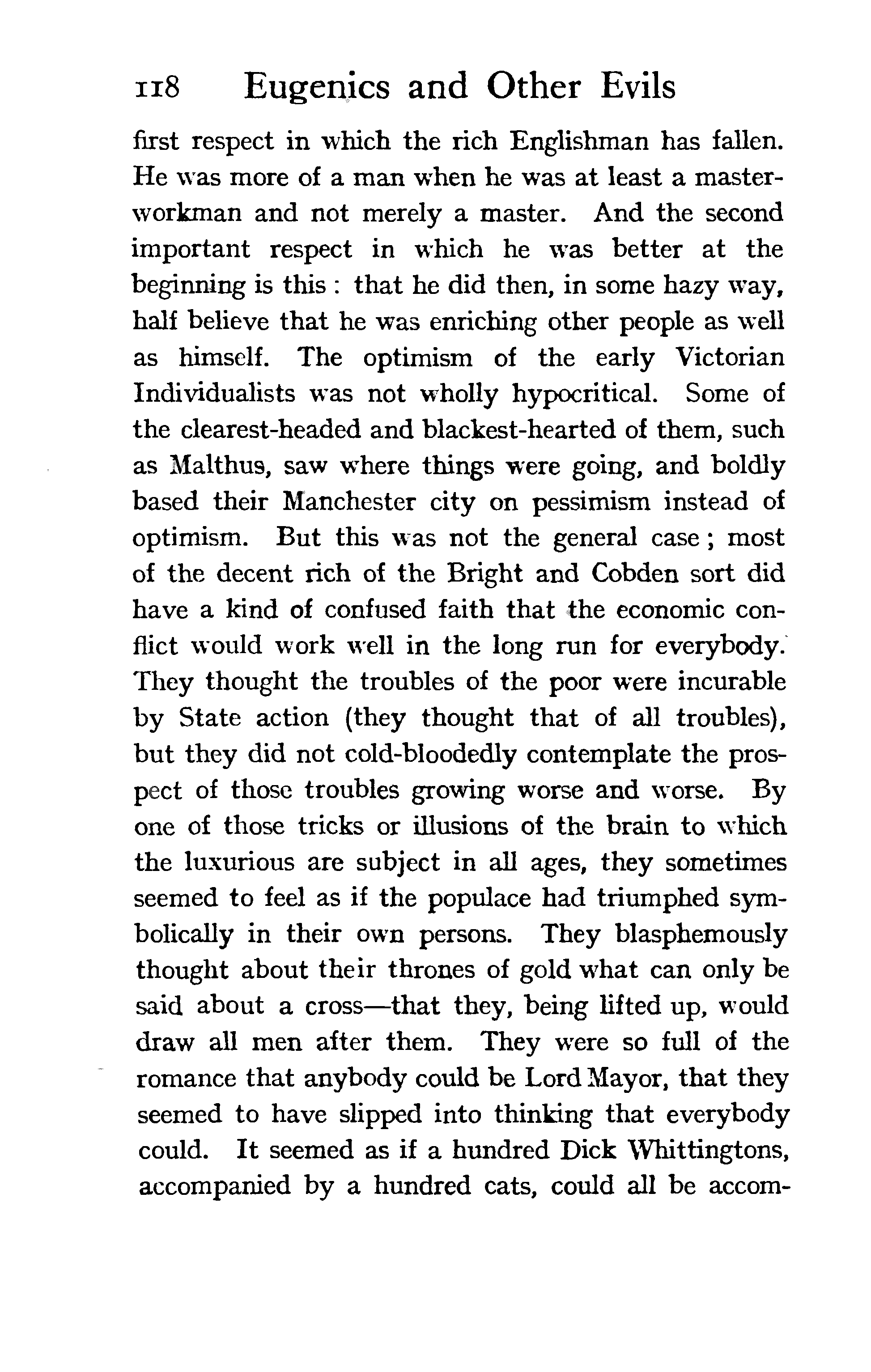 118 Eugenics and Other Evils

first respect in which the rich Englishman has fallen. He was more of a man when he was at least a master-workman and not merely a master. And the second important respect in which he was better at the beginning is this : that he did then, in some hazy way, half believe that he was enriching other people as well as himself. The optimism of the early Victorian Individualists was not wholly hypocritical. Some of the clearest-headed and blackest-hearted of them, such as Malthus, saw where things were going, and boldly based their Manchester city on pessimism instead of optimism. But this was not the general case ; most of the decent rich of the Bright and Cobden sort did have a kind of confused faith that the economic conflict would work well in the long run for everybody. They thought the troubles of the poor were incurable by State action (they thought that of all troubles), but they did not cold-bloodedly contemplate the prospect of those troubles growing worse and worse. By one of those tricks or illusions of the brain to which the luxurious are subject in all ages, they sometimes seemed to feel as if the populace had triumphed symbolically in their own persons. They blasphemously thought about their thrones of gold what can only be said about a cross—that they, being lifted up, would draw all men after them. They were so full of the romance that anybody could be Lord Mayor, that they seemed to have slipped into thinking that everybody could. It seemed as if a hundred Dick Whittingtons, accompanied by a hundred cats, could all be accom-